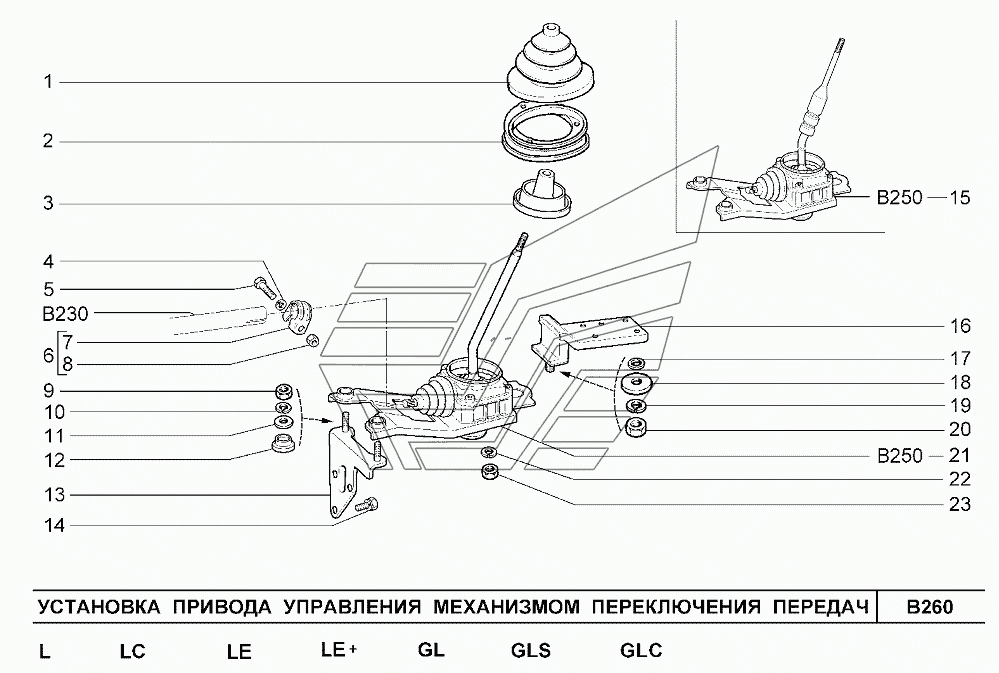 1
2
3
4
5
B230
6
7
8
9
10
11
12
13
14
B250 — 15
16
17
18
19
20
B250 — 21
22
23

УСТАНОВКА ПРИВОДА УПРАВЛЕНИЯ МЕХАНИЗМОМ ПЕРЕКЛЮЧЕНИЯ ПЕРЕДАЧ | B260

L LC LE LE+ GL GLS GLC